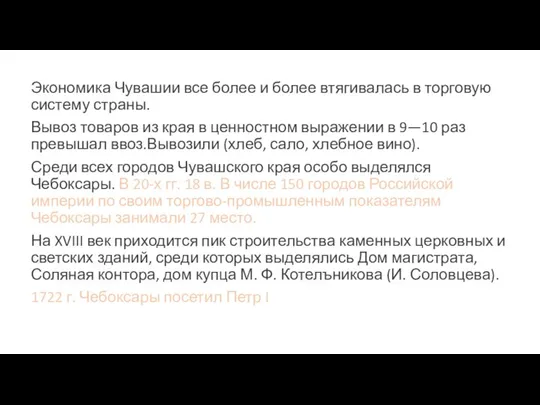 Экономика Чувашии все более и более втягивалась в торговую систему страны.

Вывоз товаров из края в ценностном выражении в 9—10 раз превышал ввоз.Вывозили (хлеб, сало, хлебное вино).

Среди всех городов Чувашского края особо выделялся Чебоксары. В 20-х гг. 18 в. В числе 150 городов Российской империи по своим торгово-промышленным показателям Чебоксары занимали 27 место.

На XVIII век приходится пик строительства каменных церковных и светских зданий, среди которых выделялись Дом магистрата, Соляная контора, дом купца М. Ф. Котелъникова (И. Соловцева).

1722 г. Чебоксары посетил Петр I